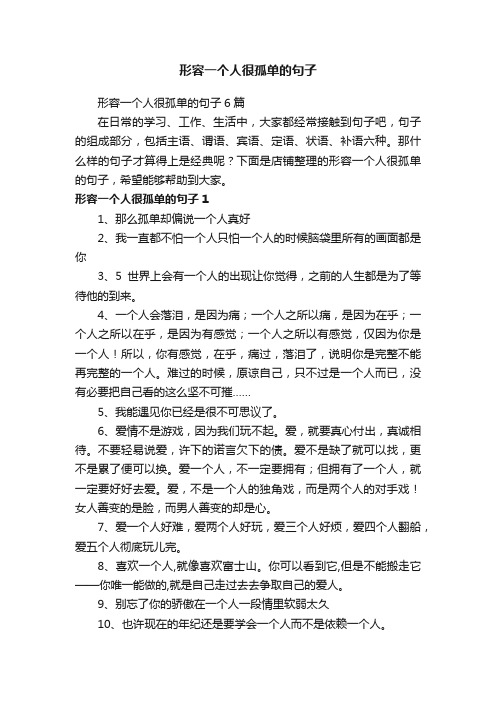 形容一个人很孤单的句子

形容一个人很孤单的句子6篇

在日常的学习、工作、生活中，大家都经常接触到句子吧，句子的组成部分，包括主语、谓语、宾语、定语、状语、补语六种。那什么样的句子才算得上是经典呢？下面是店铺整理的形容一个人很孤单的句子，希望能够帮助到大家。

形容一个人很孤单的句子1

1、那么孤单却偏说一个人真好

2、我一直都不怕一个人只怕一个人的时候脑袋里所有的画面都是你

3、5 世界上会有一个人的出现让你觉得，之前的人生都是为了等待他的到来。

4、一个人会落泪，是因为痛；一个人之所以痛，是因为在乎；一个人之所以在乎，是因为有感觉；一个人之所以有感觉，仅因为你是一个人！所以，你有感觉，在乎，痛过，落泪了，说明你是完整不能再完整的一个人。难过的时候，原谅自己，只不过是一个人而已，没有必要把自己看的这么坚不可摧……

5、我能遇见你已经是很不可思议了。

6、爱情不是游戏，因为我们玩不起。爱，就要真心付出，真诚相待。不要轻易说爱，许下的诺言欠下的债。爱不是缺了就可以找，更不是累了便可以换。爱一个人，不一定要拥有；但拥有了一个人，就一定要好好去爱。爱，不是一个人的独角戏，而是两个人的对手戏！女人善变的是脸，而男人善变的却是心。

7、爱一个人好难，爱两个人好玩，爱三个人好烦，爱四个人翻船，爱五个人彻底玩儿完。

8、喜欢一个人,就像喜欢富士山。你可以看到它,但是不能搬走它——你唯一能做的,就是自己走过去去争取自己的爱人。

9、别忘了你的骄傲在一个人一段情里软弱太久

10、也许现在的年纪还是要学会一个人而不是依赖一个人。